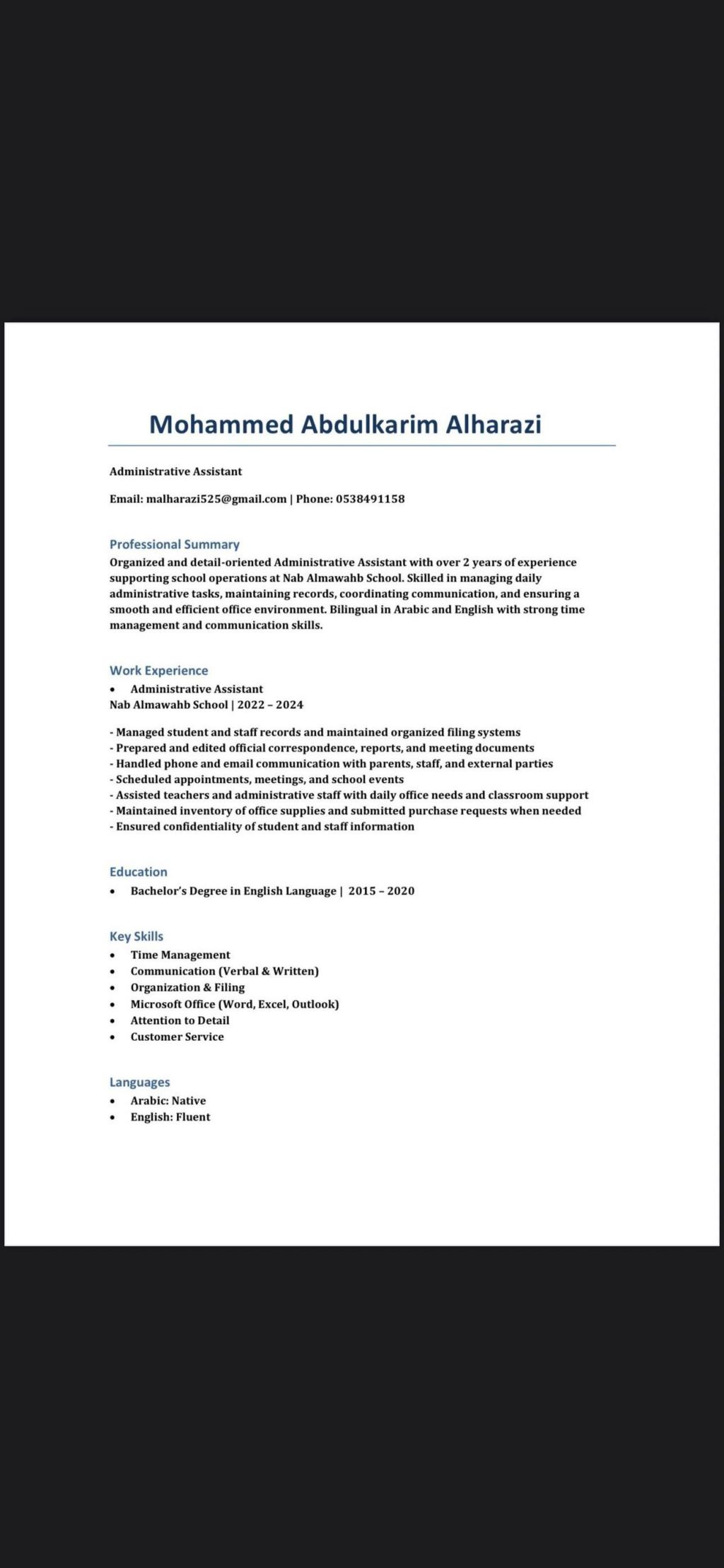 Mohammed Abdulkarim Alharazi

Administrative Assistant

Email: malharazi525@gmail.com | Phone: 0538491158

Professional Summary
Organized and detail-oriented Administrative Assistant with over 2 years of experience supporting school operations at Nab Almawahb School. Skilled in managing daily administrative tasks, maintaining records, coordinating communication, and ensuring a smooth and efficient office environment. Bilingual in Arabic and English with strong time management and communication skills.

Work Experience
• Administrative Assistant
Nab Almawahb School | 2022 – 2024

- Managed student and staff records and maintained organized filing systems
- Prepared and edited official correspondence, reports, and meeting documents
- Handled phone and email communication with parents, staff, and external parties
- Scheduled appointments, meetings, and school events
- Assisted teachers and administrative staff with daily office needs and classroom support
- Maintained inventory of office supplies and submitted purchase requests when needed
- Ensured confidentiality of student and staff information

Education
• Bachelor's Degree in English Language | 2015 – 2020

Key Skills
• Time Management
• Communication (Verbal & Written)
• Organization & Filing
• Microsoft Office (Word, Excel, Outlook)
• Attention to Detail
• Customer Service

Languages
• Arabic: Native
• English: Fluent